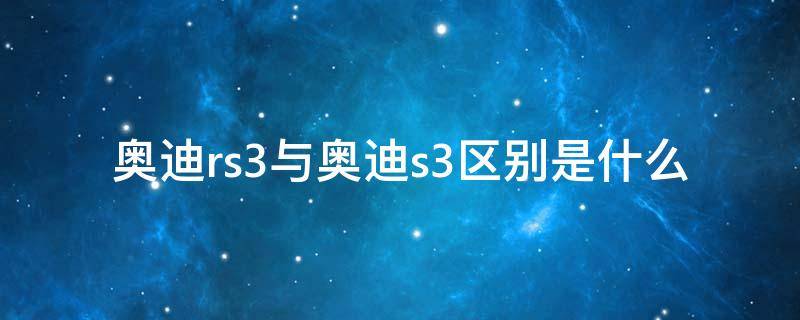 奥迪rs3与奥迪s3区别是什么